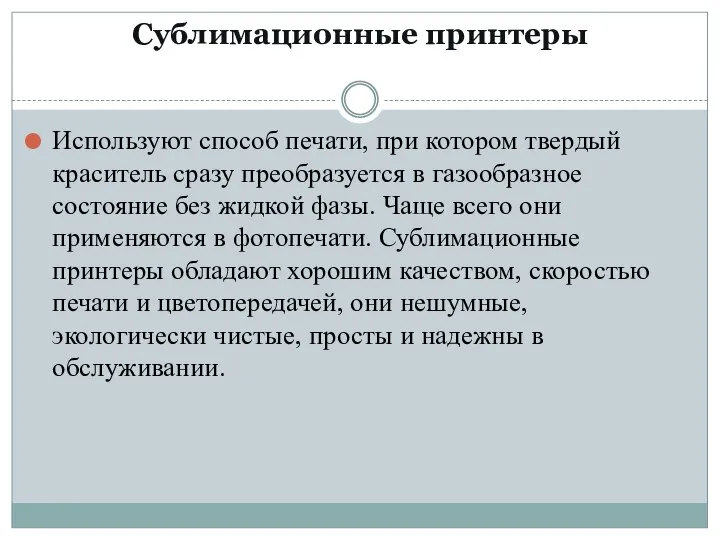 Сублимационные принтеры

Используют способ печати, при котором твердый краситель сразу преобразуется в газообразное состояние без жидкой фазы. Чаще всего они применяются в фотопечати. Сублимационные принтеры обладают хорошим качеством, скоростью печати и цветопередачей, они нешумные, экологически чистые, просты и надежны в обслуживании.